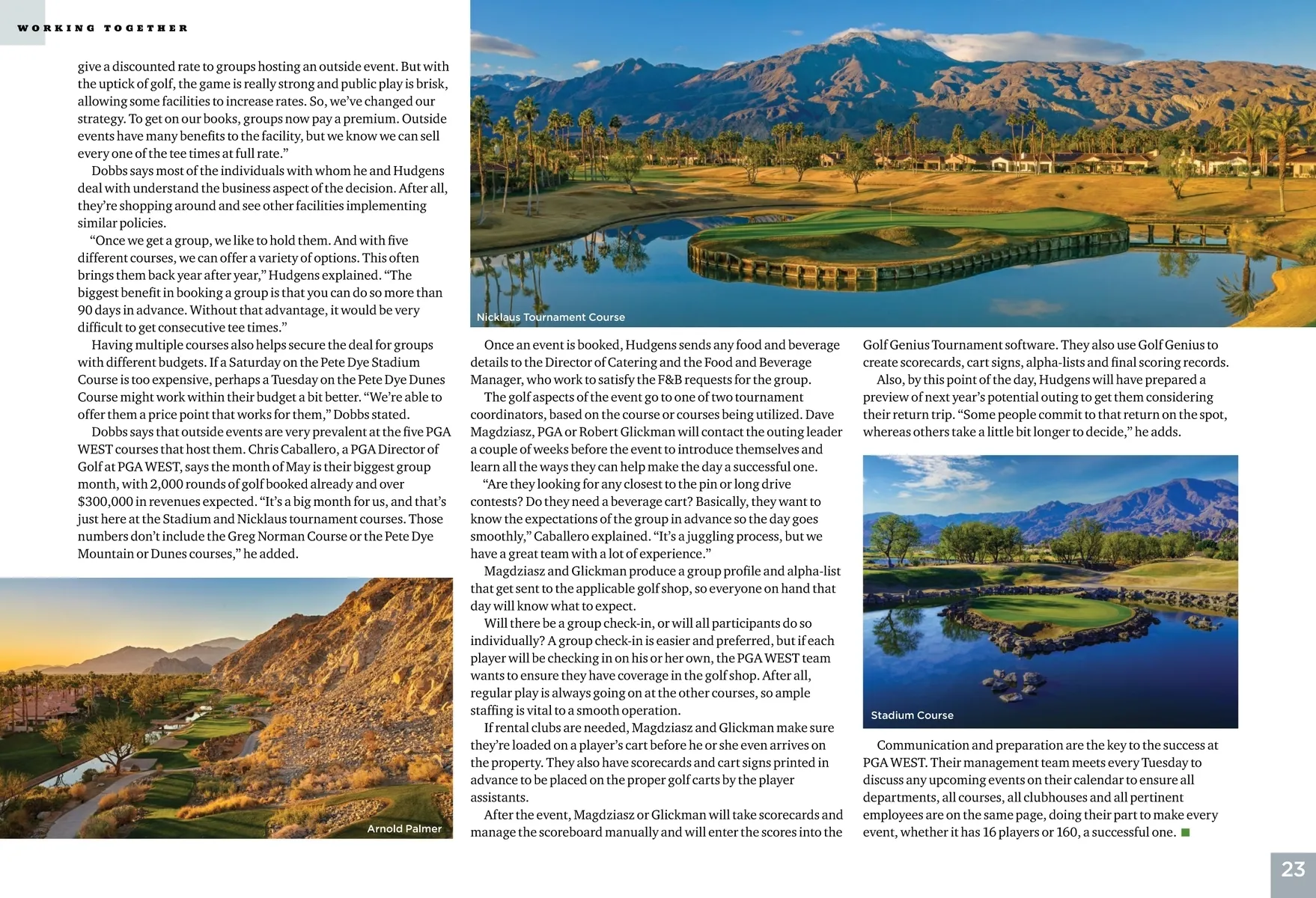 WORKING TOGETHER

give a discounted rate to groups hosting an outside event. But with the uptick of golf, the game is really strong and public play is brisk, allowing some facilities to increase rates. So, we've changed our strategy. To get on our books, groups now pay a premium. Outside events have many benefits to the facility, but we know we can sell every one of the tee times at full rate."

Dobbs says most of the individuals with whom he and Hudgens deal with understand the business aspect of the decision. After all, they're shopping around and see other facilities implementing similar policies.

"Once we get a group, we like to hold them. And with five different courses, we can offer a variety of options. This often brings them back year after year," Hudgens explained. "The biggest benefit in booking a group is that you can do so more than 90 days in advance. Without that advantage, it would be very difficult to get consecutive tee times."

Having multiple courses also helps secure the deal for groups with different budgets. If a Saturday on the Pete Dye Stadium Course is too expensive, perhaps a Tuesday on the Pete Dye Dunes Course might work within their budget a bit better. "We're able to offer them a price point that works for them," Dobbs stated.

Dobbs says that outside events are very prevalent at the five PGA WEST courses that host them. Chris Caballero, a PGA Director of Golf at PGA WEST, says the month of May is their biggest group month, with 2,000 rounds of golf booked already and over $300,000 in revenues expected. "It's a big month for us, and that's just here at the Stadium and Nicklaus tournament courses. Those numbers don't include the Greg Norman Course or the Pete Dye Mountain or Dunes courses," he added.

Arnold Palmer

Nicklaus Tournament Course

Once an event is booked, Hudgens sends any food and beverage details to the Director of Catering and the Food and Beverage Manager, who work to satisfy the F&B requests for the group.

The golf aspects of the event go to one of two tournament coordinators, based on the course or courses being utilized. Dave Magdziasz, PGA or Robert Glickman will contact the outing leader a couple of weeks before the event to introduce themselves and learn all the ways they can help make the day a successful one.

"Are they looking for any closest to the pin or long drive contests? Do they need a beverage cart? Basically, they want to know the expectations of the group in advance so the day goes smoothly," Caballero explained. "It's a juggling process, but we have a great team with a lot of experience."

Magdziasz and Glickman produce a group profile and alpha-list that get sent to the applicable golf shop, so everyone on hand that day will know what to expect.

Will there be a group check-in, or will all participants do so individually? A group check-in is easier and preferred, but if each player will be checking in on his or her own, the PGA WEST team wants to ensure they have coverage in the golf shop. After all, regular play is always going on at the other courses, so ample staffing is vital to a smooth operation.

If rental clubs are needed, Magdziasz and Glickman make sure they're loaded on a player's cart before he or she even arrives on the property. They also have scorecards and cart signs printed in advance to be placed on the proper golf carts by the player assistants.

After the event, Magdziasz or Glickman will take scorecards and manage the scoreboard manually and will enter the scores into the Golf Genius Tournament software. They also use Golf Genius to create scorecards, cart signs, alpha-lists and final scoring records.

Also, by this point of the day, Hudgens will have prepared a preview of next year's potential outing to get them considering their return trip. "Some people commit to that return on the spot, whereas others take a little bit longer to decide," he adds.

Stadium Course

Communication and preparation are the key to the success at PGA WEST. Their management team meets every Tuesday to discuss any upcoming events on their calendar to ensure all departments, all courses, all clubhouses and all pertinent employees are on the same page, doing their part to make every event, whether it has 16 players or 160, a successful one.

23